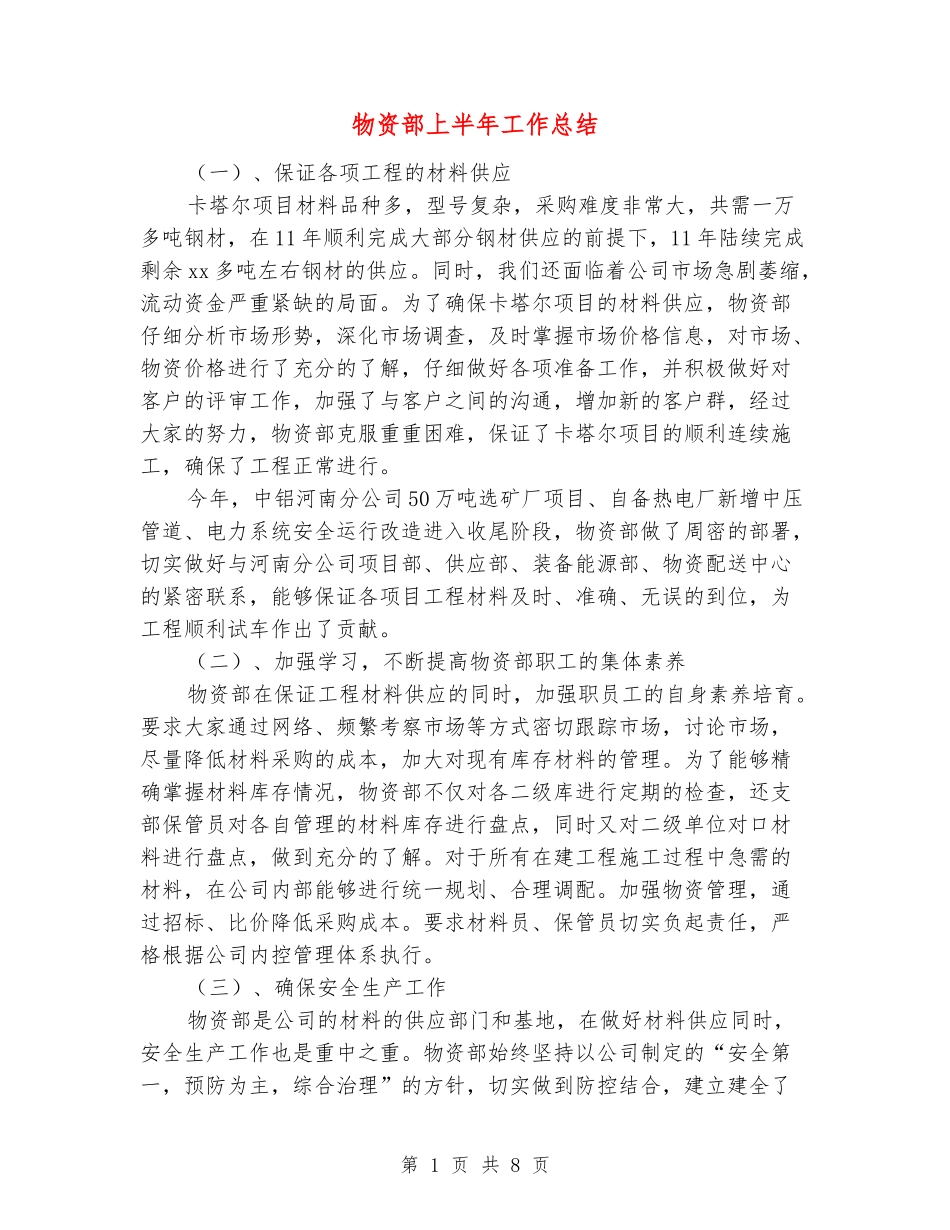 物资部上半年工作总结

（一）、保证各项工程的材料供应

卡塔尔项目材料品种多，型号复杂，采购难度非常大，共需一万多吨钢材，在11年顺利完成大部分钢材供应的前提下，11年陆续完成剩余xx多吨左右钢材的供应。同时，我们还面临着公司市场急剧萎缩，流动资金严重紧缺的局面。为了确保卡塔尔项目的材料供应，物资部仔细分析市场形势，深化市场调查，及时掌握市场价格信息，对市场、物资价格进行了充分的了解，仔细做好各项准备工作，并积极做好对客户的评审工作，加强了与客户之间的沟通，增加新的客户群，经过大家的努力，物资部克服重重困难，保证了卡塔尔项目的顺利连续施工，确保了工程正常进行。

今年，中铝河南分公司50万吨选矿厂项目、自备热电厂新增中压管道、电力系统安全运行改造进入收尾阶段，物资部做了周密的部署，切实做好与河南分公司项目部、供应部、装备能源部、物资配送中心的紧密联系，能够保证各项目工程材料及时、准确、无误的到位，为工程顺利试车作出了贡献。

（二）、加强学习，不断提高物资部职工的集体素养

物资部在保证工程材料供应的同时，加强职员工的自身素养培育。要求大家通过网络、频繁考察市场等方式密切跟踪市场，讨论市场，尽量降低材料采购的成本，加大对现有库存材料的管理。为了能够精确掌握材料库存情况，物资部不仅对各二级库进行定期的检查，还支部保管员对各自管理的材料库存进行盘点，同时又对二级单位对口材料进行盘点，做到充分的了解。对于所有在建工程施工过程中急需的材料，在公司内部能够进行统一规划、合理调配。加强物资管理，通过招标、比价降低采购成本。要求材料员、保管员切实负起责任，严格根据公司内控管理体系执行。

（三）、确保安全生产工作

物资部是公司的材料的供应部门和基地，在做好材料供应同时，安全生产工作也是重中之重。物资部始终坚持以公司制定的“安全第一，预防为主，综合治理”的方针，切实做到防控结合，建立建全了

第 1 页 共 8 页